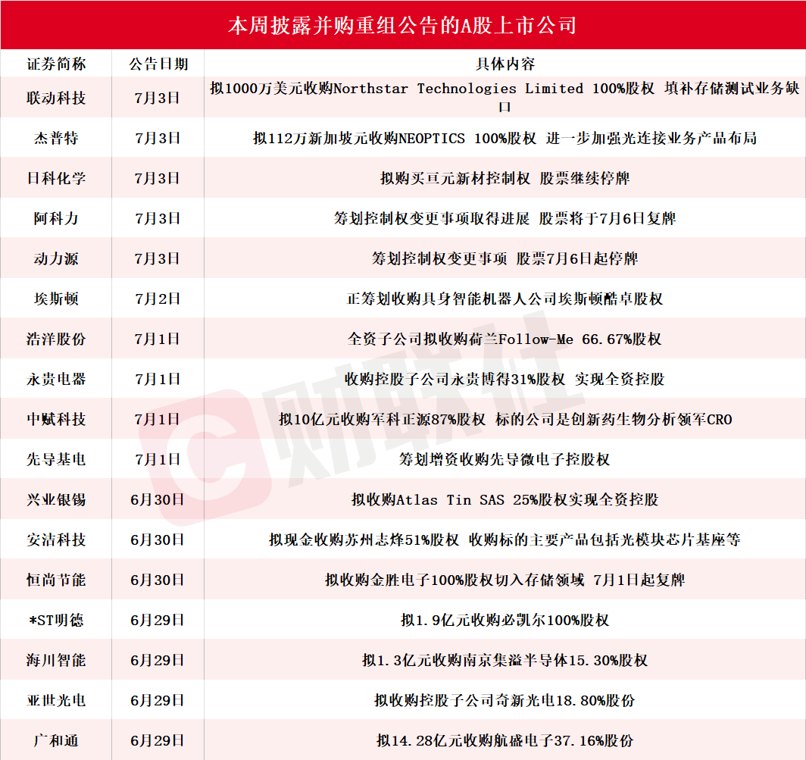 本周披露并购重组公告的A股上市公司

| 证券简称 | 公告日期 | 具体内容 |
|---|---|---|
| 联动科技 | 7月3日 | 拟1000万美元收购Northstar Technologies Limited 100%股权 填补存储测试业务缺口 |
| 杰普特 | 7月3日 | 拟112万新加坡元收购NEOPTICS 100%股权 进一步加强光连接业务产品布局 |
| 日科化学 | 7月3日 | 拟购买亘元新材控制权 股票继续停牌 |
| 阿科力 | 7月3日 | 筹划控制权变更事项取得进展 股票将于7月6日复牌 |
| 动力源 | 7月3日 | 筹划控制权变更事项 股票7月6日起停牌 |
| 埃斯顿 | 7月2日 | 正筹划收购具身智能机器人公司埃斯顿酷卓股权 |
| 浩洋股份 | 7月1日 | 全资子公司拟收购荷兰Follow-Me 66.67%股权 |
| 永贵电器 | 7月1日 | 收购控股子公司永贵博得31%股权 实现全资控股 |
| 中赋科技 | 7月1日 | 拟10亿元收购军科正源87%股权 标的公司是创新药生物分析领军CRO |
| 先导基电 | 7月1日 | 筹划增资收购先导微电子控股权 |
| 兴业银锡 | 6月30日 | 拟收购Atlas Tin SAS 25%股权实现全资控股 |
| 安洁科技 | 6月30日 | 拟现金收购苏州志烽51%股权 收购标的主要产品包括光模块芯片基座等 |
| 恒尚节能 | 6月30日 | 拟收购金胜电子100%股权切入存储领域 7月1日起复牌 |
| *ST明德 | 6月29日 | 拟1.9亿元收购必凯尔100%股权 |
| 海川智能 | 6月29日 | 拟1.3亿元收购南京集溢半导体15.30%股权 |
| 亚世光电 | 6月29日 | 拟收购控股子公司奇新光电18.80%股份 |
| 广和通 | 6月29日 | 拟14.28亿元收购航盛电子37.16%股份 |

财联社